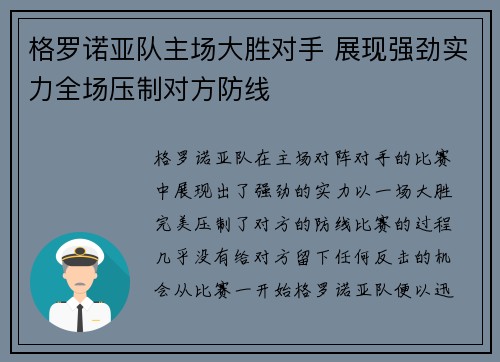 格罗诺亚队主场大胜对手 展现强劲实力全场压制对方防线

格罗诺亚队在主场对阵对手的比赛中展现出了强劲的实力以一场大胜完美压制了对方的防线比赛的过程几乎没有给对方留下任何反击的机会从比赛一开始格罗诺亚队便以迅